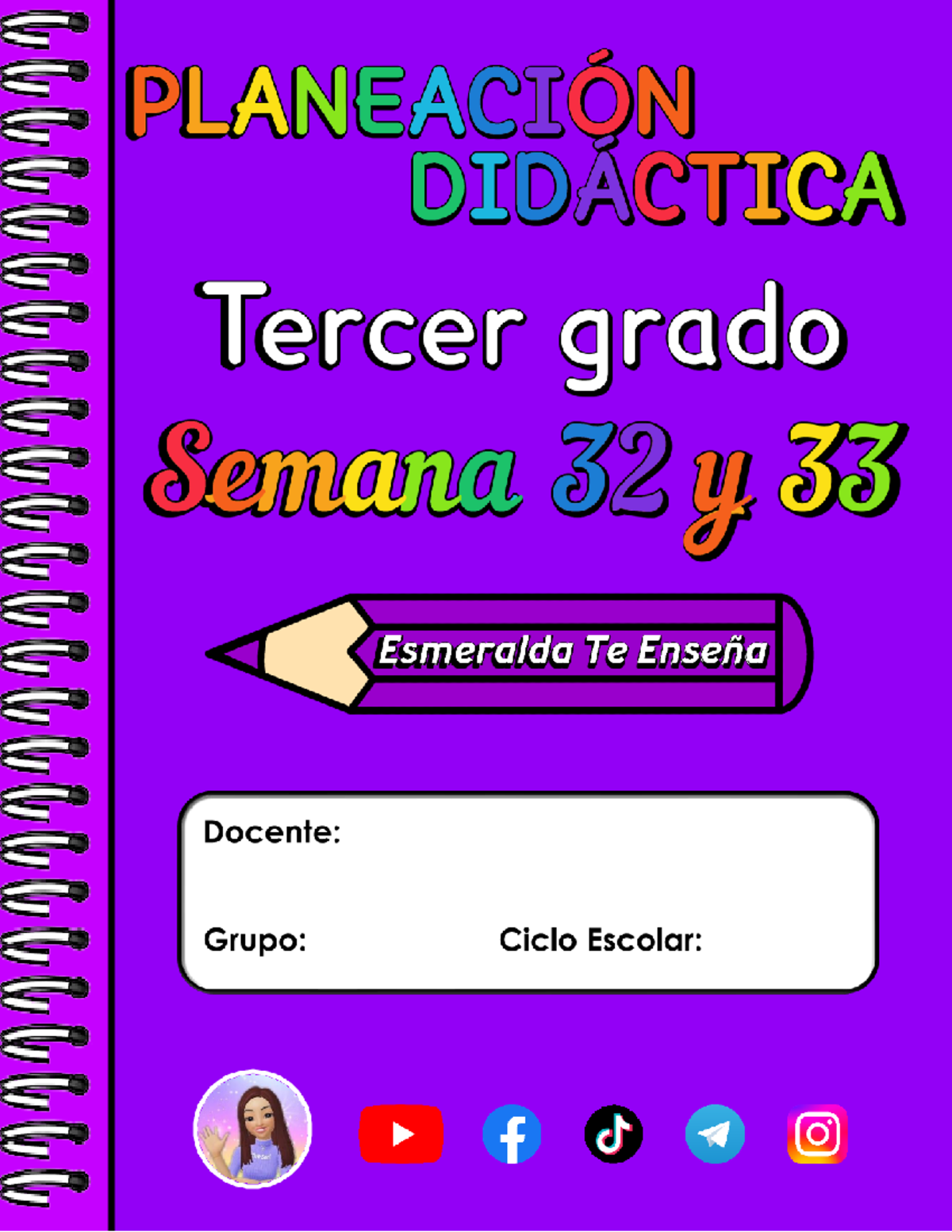 PLANEACIÓN DIDÁCTICA

Tercer grado

Semana 32 y 33

Esmeralda Te Enseña

Docente:

Grupo: Ciclo Escolar: